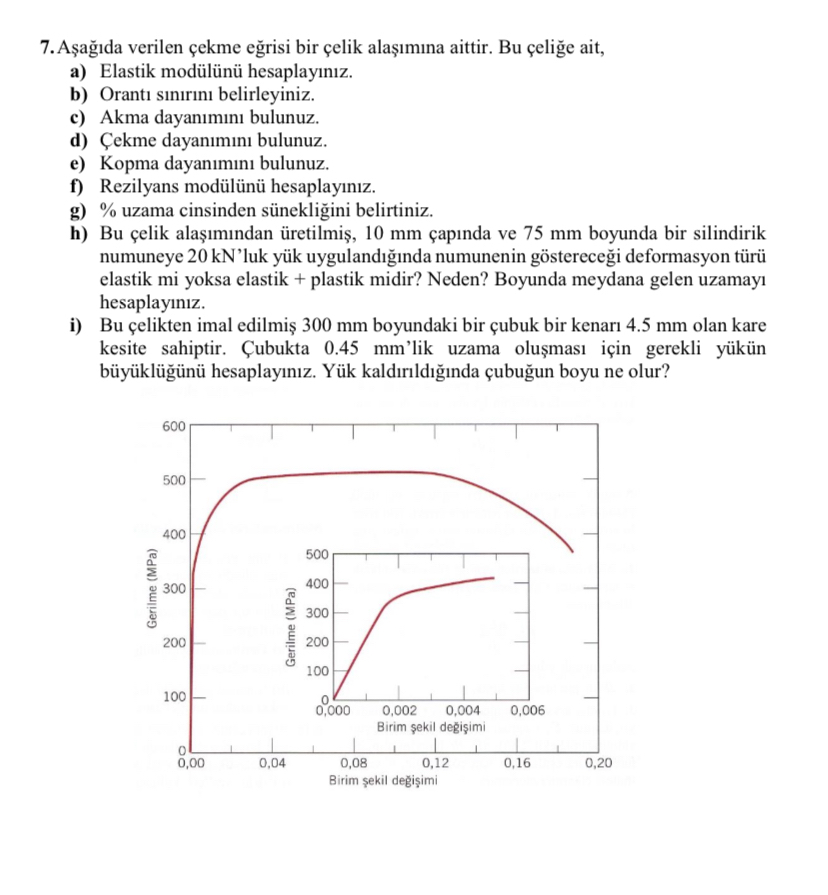 7. Aşağıda verilen çekme eğrisi bir çelik alaşımına aittir. Bu çeliğe ait,

a) Elastik modülünü hesaplayınız.

b) Orantı sınırını belirleyiniz.

c) Akma dayanımını bulunuz.

d) Çekme dayanımını bulunuz.

e) Kopma dayanımını bulunuz.

f) Rezilyans modülünü hesaplayınız.

g) % uzama cinsinden sünekliğini belirtiniz.

h) Bu çelik alaşımından üretilmiş, 10 mm çapında ve 75 mm boyunda bir silindirik numuneye 20 kN'luk yük uygulandığında numunenin göstereceği deformasyon türü elastik mi yoksa elastik + plastik midir? Neden? Boyunda meydana gelen uzamayı hesaplayınız.

i) Bu çelikten imal edilmiş 300 mm boyundaki bir çubuk bir kenarı 4.5 mm olan kare kesite sahiptir. Çubukta 0.45 mm'lik uzama oluşması için gerekli yükün büyüklüğünü hesaplayınız. Yük kaldırıldığında çubuğun boyu ne olur?

600
500
400
300
200
100
0
Gerilme (MPa)
0,00
0,04
0,08
0,12
0,16
0,20
Birim şekil değişimi

500
400
300
200
100
0
Gerilme (MPa)
0,000
0,002
0,004
0,006
Birim şekil değişimi